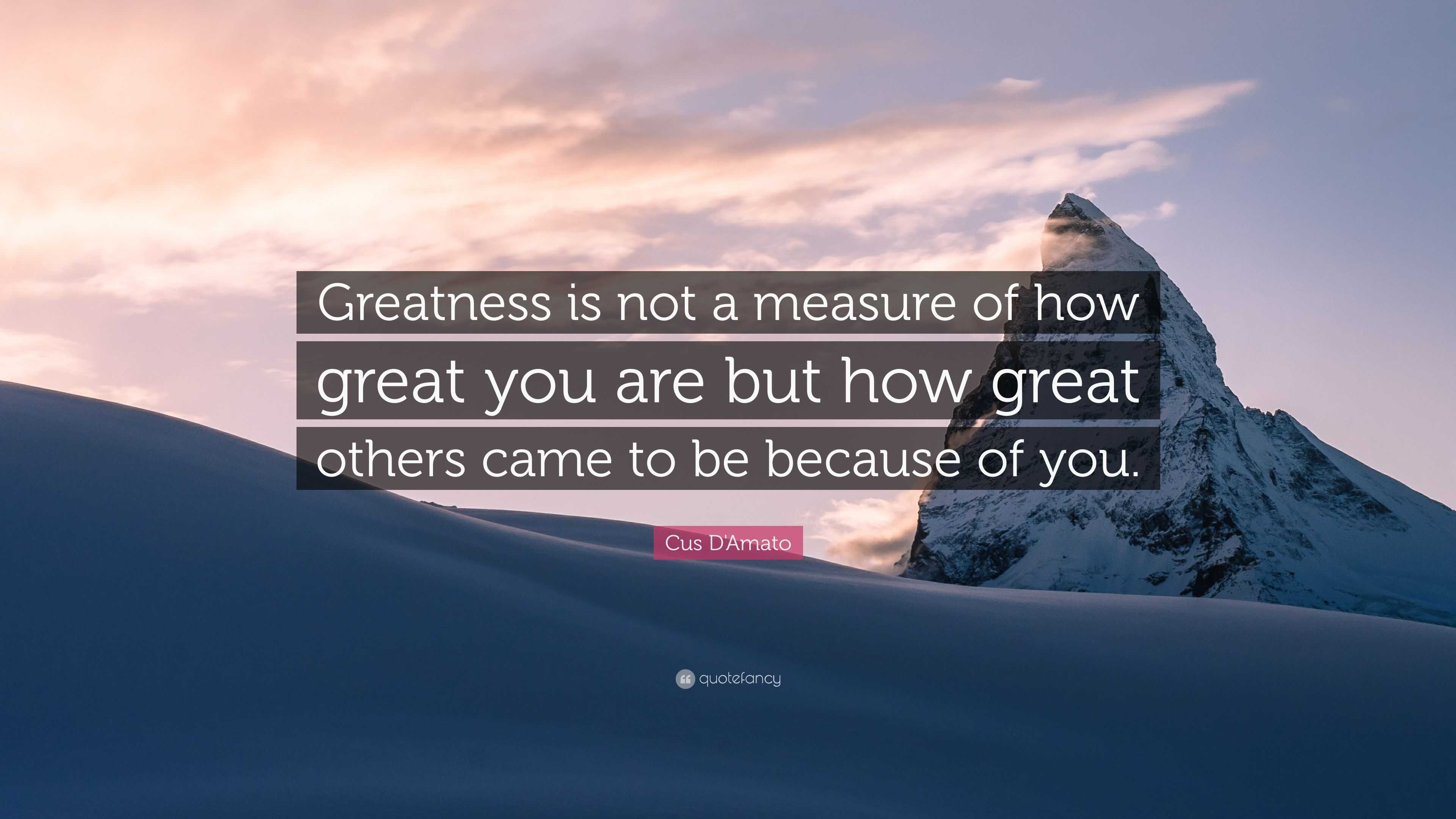 Greatness is not a measure of how great you are but how great others came to be because of you.

Cus D'Amato

quotefancy